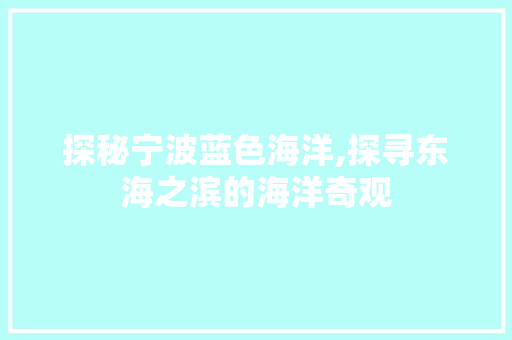 探秘宁波蓝色海洋,探寻东海之滨的海洋奇观